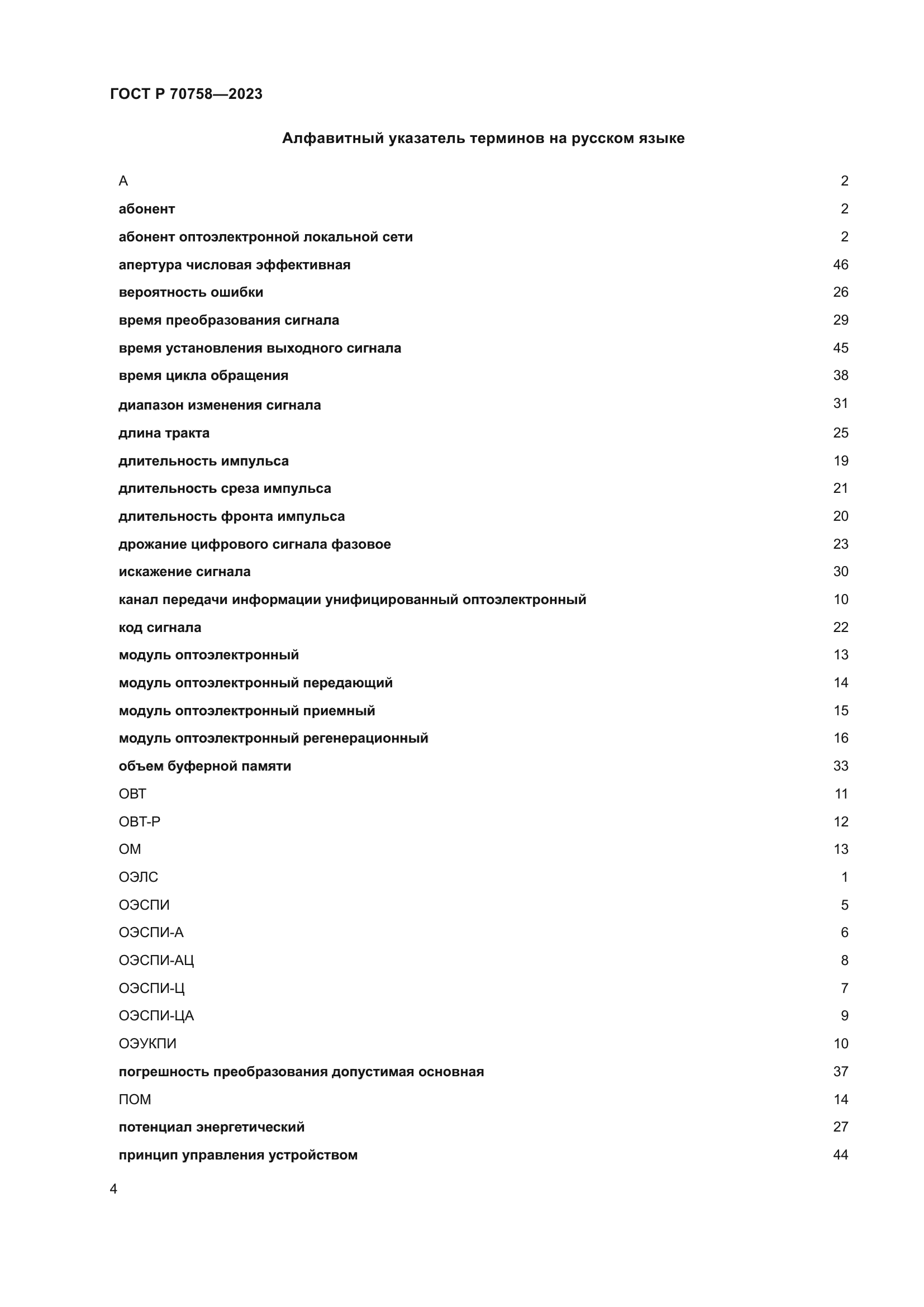 ГОСТ Р 70758—2023

Алфавитный указатель терминов на русском языке

| | |
|---|---|
| А | 2 |
| абонент | 2 |
| абонент оптоэлектронной локальной сети | 2 |
| апертура числовая эффективная | 46 |
| вероятность ошибки | 26 |
| время преобразования сигнала | 29 |
| время установления выходного сигнала | 45 |
| время цикла обращения | 38 |
| диапазон изменения сигнала | 31 |
| длина тракта | 25 |
| длительность импульса | 19 |
| длительность среза импульса | 21 |
| длительность фронта импульса | 20 |
| дрожание цифрового сигнала фазовое | 23 |
| искажение сигнала | 30 |
| канал передачи информации унифицированный оптоэлектронный | 10 |
| код сигнала | 22 |
| модуль оптоэлектронный | 13 |
| модуль оптоэлектронный передающий | 14 |
| модуль оптоэлектронный приемный | 15 |
| модуль оптоэлектронный регенерационный | 16 |
| объем буферной памяти | 33 |
| ОВТ | 11 |
| ОВТ-Р | 12 |
| ОМ | 13 |
| ОЭЛС | 1 |
| ОЭСПИ | 5 |
| ОЭСПИ-А | 6 |
| ОЭСПИ-АЦ | 8 |
| ОЭСПИ-Ц | 7 |
| ОЭСПИ-ЦА | 9 |
| ОЭУКПИ | 10 |
| погрешность преобразования допустимая основная | 37 |
| ПОМ | 14 |
| потенциал энергетический | 27 |
| принцип управления устройством | 44 |

4